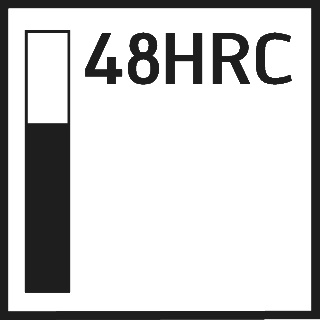 48HRC